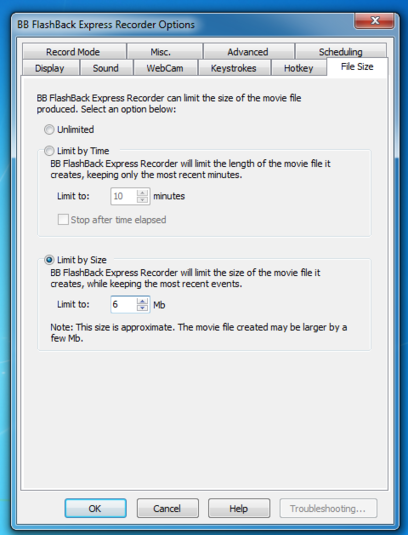 BB FlashBack Express Recorder Options

Record Mode
Misc.
Advanced
Scheduling
Display
Sound
WebCam
Keystrokes
Hotkey
File Size

BB FlashBack Express Recorder can limit the size of the movie file produced. Select an option below:

Unlimited

Limit by Time
BB FlashBack Express Recorder will limit the length of the movie file it creates, keeping only the most recent minutes.

Limit to: 10 minutes

Stop after time elapsed

Limit by Size
BB FlashBack Express Recorder will limit the size of the movie file it creates, while keeping the most recent events.

Limit to: 6 Mb

Note: This size is approximate. The movie file created may be larger by a few Mb.

OK
Cancel
Help
Troubleshooting...